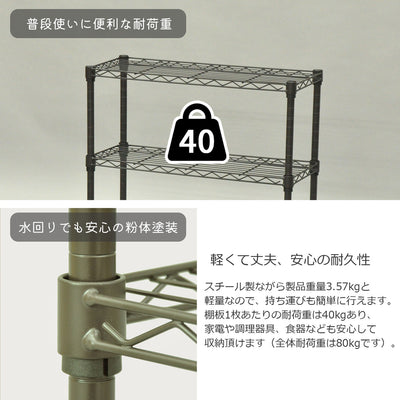 普段使いに便利な耐荷重

40

水回りでも安心の粉体塗装

軽くて丈夫、安心の耐久性

スチール製ながら製品重量3.57kgと軽量なので、持ち運びも簡単に行えます。棚板1枚あたりの耐荷重は40kgあり、家電や調理器具、食器なども安心して収納頂けます（全体耐荷重は80kgです）。